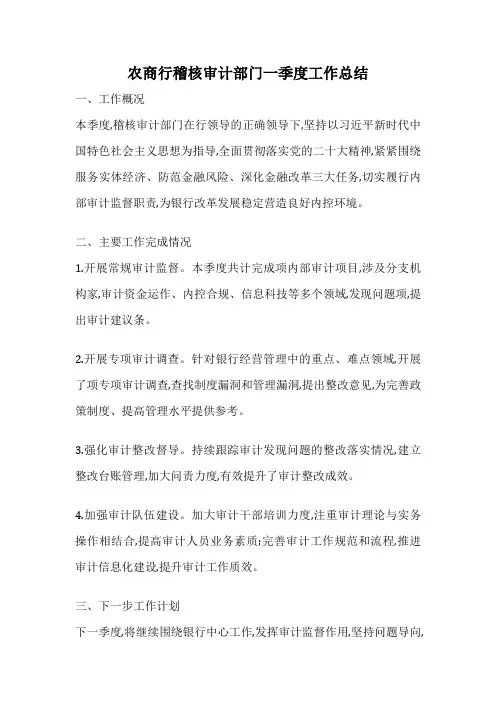 农商行稽核审计部门一季度工作总结

一、工作概况

本季度,稽核审计部门在行领导的正确领导下,坚持以习近平新时代中国特色社会主义思想为指导,全面贯彻落实党的二十大精神,紧紧围绕服务实体经济、防范金融风险、深化金融改革三大任务,切实履行内部审计监督职责,为银行改革发展稳定营造良好内控环境。

二、主要工作完成情况

1.开展常规审计监督。本季度共计完成项内部审计项目,涉及分支机构家,审计资金运作、内控合规、信息科技等多个领域,发现问题项,提出审计建议条。

2.开展专项审计调查。针对银行经营管理中的重点、难点领域,开展了项专项审计调查,查找制度漏洞和管理漏洞,提出整改意见,为完善政策制度、提高管理水平提供参考。

3.强化审计整改督导。持续跟踪审计发现问题的整改落实情况,建立整改台账管理,加大问责力度,有效提升了审计整改成效。

4.加强审计队伍建设。加大审计干部培训力度,注重审计理论与实务操作相结合,提高审计人员业务素质;完善审计工作规范和流程,推进审计信息化建设,提升审计工作质效。

三、下一步工作计划

下一季度,将继续围绕银行中心工作,发挥审计监督作用,坚持问题导向,